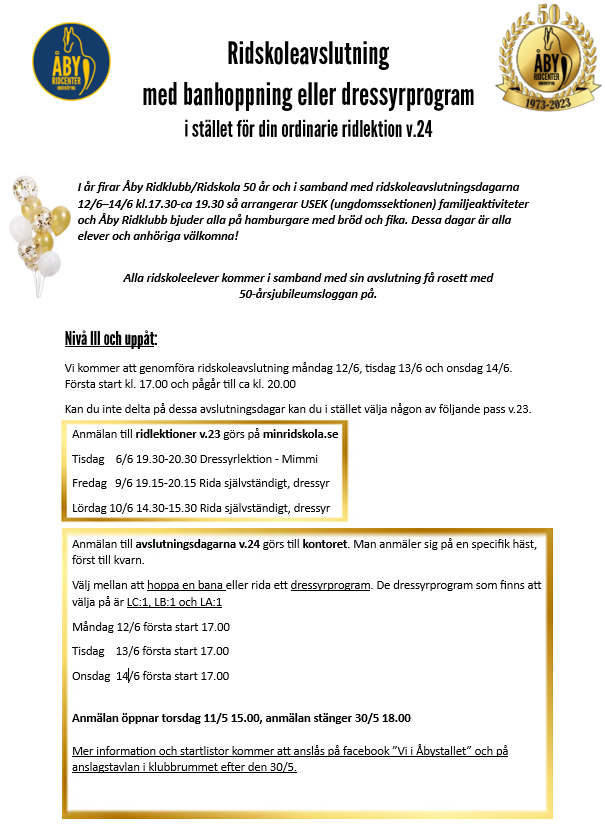 ÅBY RIDCENTER

50
ÅBY RIDCENTER
1973-2023

Ridskoleavslutning
med banhoppning eller dressyrprogram
i stället för din ordinarie ridlektion v.24

I år firar Åby Ridklubb/Ridskola 50 år och i samband med ridskoleavslutningsdagarna 12/6–14/6 kl.17.30-ca 19.30 så arrangerar USEK (ungdomssektionen) familjeaktiviteter och Åby Ridklubb bjuder alla på hamburgare med bröd och fika. Dessa dagar är alla elever och anhöriga välkomna!

Alla ridskoleelever kommer i samband med sin avslutning få rosett med 50-årsjubileumsloggan på.

Nivå III och uppåt:

Vi kommer att genomföra ridskoleavslutning måndag 12/6, tisdag 13/6 och onsdag 14/6. Första start kl. 17.00 och pågår till ca kl. 20.00

Kan du inte delta på dessa avslutningsdagar kan du i stället välja någon av följande pass v.23.

Anmälan till ridlektioner v.23 görs på minridskola.se

Tisdag 6/6 19.30-20.30 Dressyrlektion - Mimmi

Fredag 9/6 19.15-20.15 Rida självständigt, dressyr

Lördag 10/6 14.30-15.30 Rida självständigt, dressyr

Anmälan till avslutningsdagarna v.24 görs till kontoret. Man anmäler sig på en specifik häst, först till kvarn.

Välj mellan att hoppa en bana eller rida ett dressyrprogram. De dressyrprogram som finns att välja på är LC:1, LB:1 och LA:1

Måndag 12/6 första start 17.00

Tisdag 13/6 första start 17.00

Onsdag 14/6 första start 17.00

Anmälan öppnar torsdag 11/5 15.00, anmälan stänger 30/5 18.00

Mer information och startlistor kommer att anslås på facebook "Vi i Åbystallet" och på anslagstavlan i klubbrummet efter den 30/5.